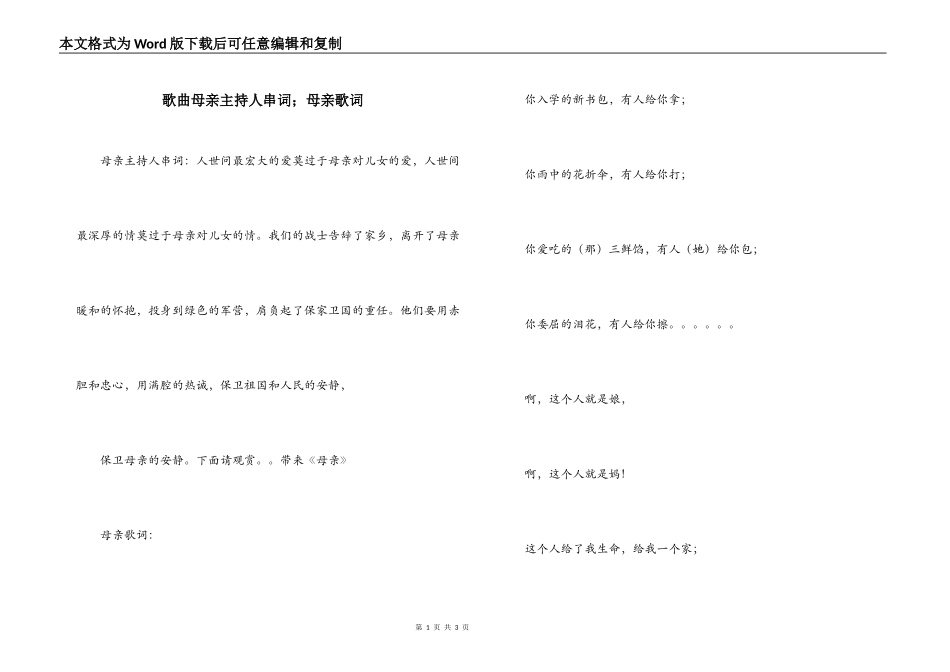 本文格式为Word版下载后可任意编辑和复制

歌曲母亲主持人串词；母亲歌词

母亲主持人串词：人世间最宏大的爱莫过于母亲对儿女的爱，人世间最深厚的情莫过于母亲对儿女的情。我们的战士告辞了家乡，离开了母亲暖和的怀抱，投身到绿色的军营，肩负起了保家卫国的重任。他们要用赤胆和忠心，用满腔的热诚，保卫祖国和人民的安静，

保卫母亲的安静。下面请观赏。。带来《母亲》

母亲歌词：

你入学的新书包，有人给你拿；

你雨中的花折伞，有人给你打；

你爱吃的（那）三鲜馅，有人（她）给你包；

你委屈的泪花，有人给你擦。。。。。。

啊，这个人就是娘，

啊，这个人就是妈！

这个人给了我生命，给我一个家；

第 1 页 共 3 页